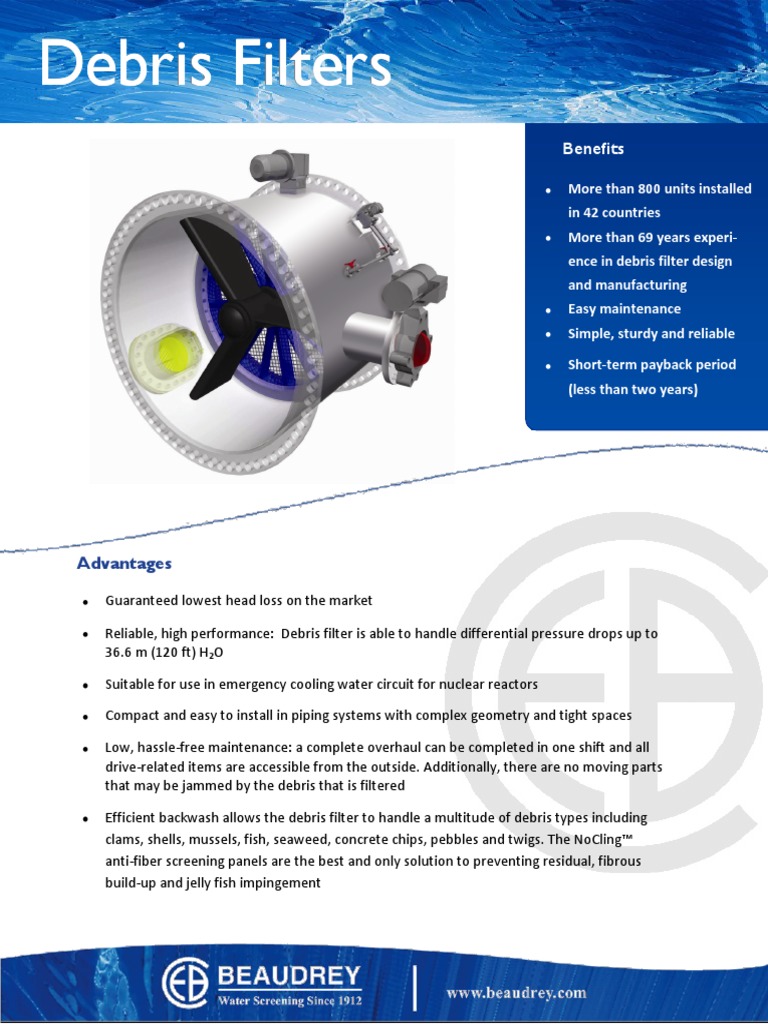 Debris Filters

Benefits

- More than 800 units installed in 42 countries
- More than 69 years experience in debris filter design and manufacturing
- Easy maintenance
- Simple, sturdy and reliable
- Short-term payback period (less than two years)

Advantages

- Guaranteed lowest head loss on the market
- Reliable, high performance: Debris filter is able to handle differential pressure drops up to 36.6 m (120 ft) $H_2O$
- Suitable for use in emergency cooling water circuit for nuclear reactors
- Compact and easy to install in piping systems with complex geometry and tight spaces
- Low, hassle-free maintenance: a complete overhaul can be completed in one shift and all drive-related items are accessible from the outside. Additionally, there are no moving parts that may be jammed by the debris that is filtered
- Efficient backwash allows the debris filter to handle a multitude of debris types including clams, shells, mussels, fish, seaweed, concrete chips, pebbles and twigs. The NoCling™ anti-fiber screening panels are the best and only solution to preventing residual, fibrous build-up and jelly fish impingement

BEAUDREY
Water Screening Since 1912

www.beaudrey.com